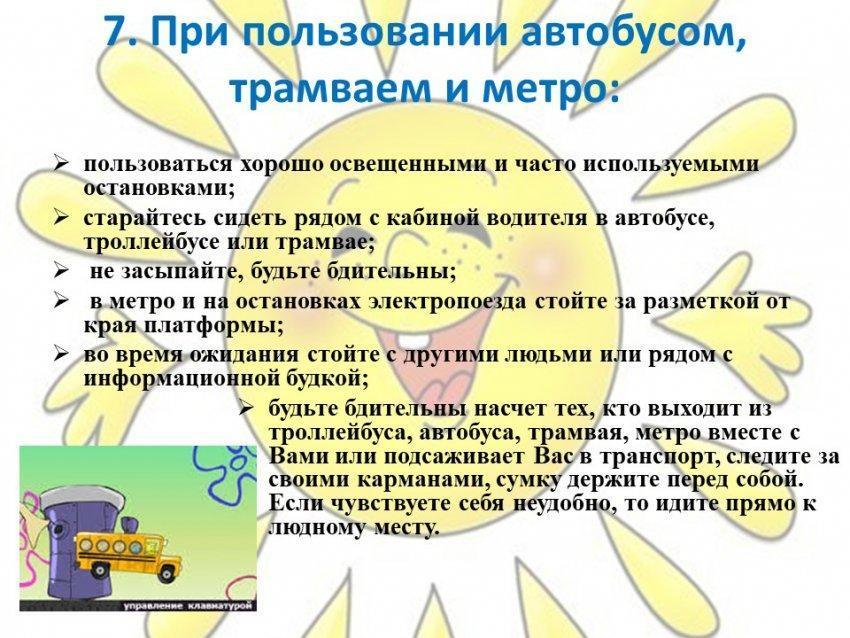 7. При пользовании автобусом, трамваем и метро:

➢ пользоваться хорошо освещенными и часто используемыми остановками;
➢ старайтесь сидеть рядом с кабиной водителя в автобусе, троллейбусе или трамвае;
➢ не засыпайте, будьте бдительны;
➢ в метро и на остановках электропоезда стойте за разметкой от края платформы;
➢ во время ожидания стойте с другими людьми или рядом с информационной будкой;
➢ будьте бдительны насчет тех, кто выходит из троллейбуса, автобуса, трамвая, метро вместе с Вами или подсаживает Вас в транспорт, следите за своими карманами, сумку держите перед собой. Если чувствуете себя неудобно, то идите прямо к людному месту.

управление клавиатурой